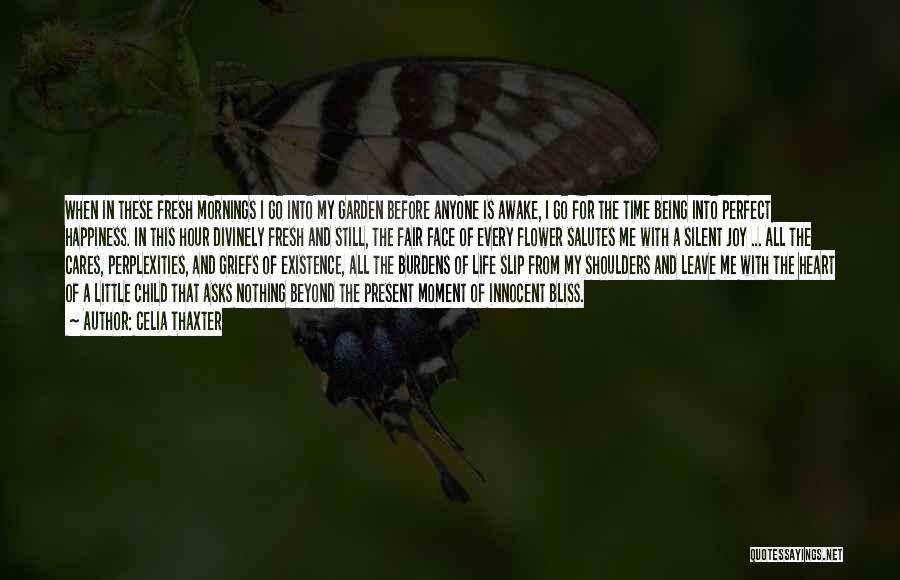 WHEN IN THESE FRESH MORNINGS I GO INTO MY GARDEN BEFORE ANYONE IS AWAKE, I GO FOR THE TIME BEING INTO PERFECT HAPPINESS. IN THIS HOUR DIVINELY FRESH AND STILL, THE FAIR FACE OF EVERY FLOWER SALUTES ME WITH A SILENT JOY ... ALL THE CARES, PERPLEXITIES, AND GRIEFS OF EXISTENCE, ALL THE BURDENS OF LIFE SLIP FROM MY SHOULDERS AND LEAVE ME WITH THE HEART OF A LITTLE CHILD THAT ASKS NOTHING BEYOND THE PRESENT MOMENT OF INNOCENT BLISS.
— AUTHOR: CELIA THAXTER

QUOTESSAYINGS.NET